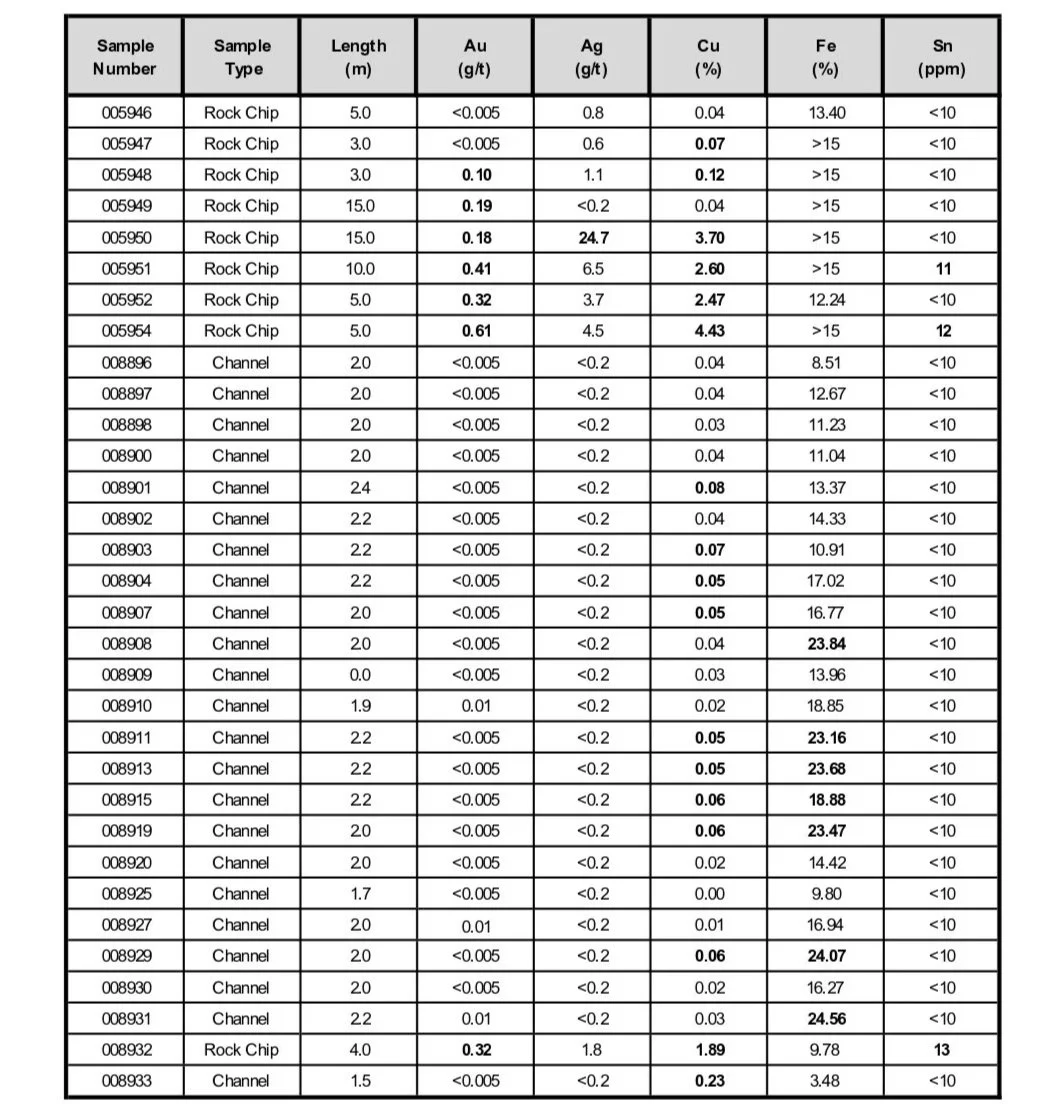 | Sample Number | Sample Type | Length (m) | Au (g/t) | Ag (g/t) | Cu (%) | Fe (%) | Sn (ppm) |
|---|---|---|---|---|---|---|---|
| 005946 | Rock Chip | 5.0 | <0.005 | 0.8 | 0.04 | 13.40 | <10 |
| 005947 | Rock Chip | 3.0 | <0.005 | 0.6 | 0.07 | >15 | <10 |
| 005948 | Rock Chip | 3.0 | 0.10 | 1.1 | 0.12 | >15 | <10 |
| 005949 | Rock Chip | 15.0 | 0.19 | <0.2 | 0.04 | >15 | <10 |
| 005950 | Rock Chip | 15.0 | 0.18 | 24.7 | 3.70 | >15 | <10 |
| 005951 | Rock Chip | 10.0 | 0.41 | 6.5 | 2.60 | >15 | 11 |
| 005952 | Rock Chip | 5.0 | 0.32 | 3.7 | 2.47 | 12.24 | <10 |
| 005954 | Rock Chip | 5.0 | 0.61 | 4.5 | 4.43 | >15 | 12 |
| 008896 | Channel | 2.0 | <0.005 | <0.2 | 0.04 | 8.51 | <10 |
| 008897 | Channel | 2.0 | <0.005 | <0.2 | 0.04 | 12.67 | <10 |
| 008898 | Channel | 2.0 | <0.005 | <0.2 | 0.03 | 11.23 | <10 |
| 008900 | Channel | 2.0 | <0.005 | <0.2 | 0.04 | 11.04 | <10 |
| 008901 | Channel | 2.4 | <0.005 | <0.2 | 0.08 | 13.37 | <10 |
| 008902 | Channel | 2.2 | <0.005 | <0.2 | 0.04 | 14.33 | <10 |
| 008903 | Channel | 2.2 | <0.005 | <0.2 | 0.07 | 10.91 | <10 |
| 008904 | Channel | 2.2 | <0.005 | <0.2 | 0.05 | 17.02 | <10 |
| 008907 | Channel | 2.0 | <0.005 | <0.2 | 0.05 | 16.77 | <10 |
| 008908 | Channel | 2.0 | <0.005 | <0.2 | 0.04 | 23.84 | <10 |
| 008909 | Channel | 0.0 | <0.005 | <0.2 | 0.03 | 13.96 | <10 |
| 008910 | Channel | 1.9 | 0.01 | <0.2 | 0.02 | 18.85 | <10 |
| 008911 | Channel | 2.2 | <0.005 | <0.2 | 0.05 | 23.16 | <10 |
| 008913 | Channel | 2.2 | <0.005 | <0.2 | 0.05 | 23.68 | <10 |
| 008915 | Channel | 2.2 | <0.005 | <0.2 | 0.06 | 18.88 | <10 |
| 008919 | Channel | 2.0 | <0.005 | <0.2 | 0.06 | 23.47 | <10 |
| 008920 | Channel | 2.0 | <0.005 | <0.2 | 0.02 | 14.42 | <10 |
| 008925 | Channel | 1.7 | <0.005 | <0.2 | 0.00 | 9.80 | <10 |
| 008927 | Channel | 2.0 | 0.01 | <0.2 | 0.01 | 16.94 | <10 |
| 008929 | Channel | 2.0 | <0.005 | <0.2 | 0.06 | 24.07 | <10 |
| 008930 | Channel | 2.0 | <0.005 | <0.2 | 0.02 | 16.27 | <10 |
| 008931 | Channel | 2.2 | 0.01 | <0.2 | 0.03 | 24.56 | <10 |
| 008932 | Rock Chip | 4.0 | 0.32 | 1.8 | 1.89 | 9.78 | 13 |
| 008933 | Channel | 1.5 | <0.005 | <0.2 | 0.23 | 3.48 | <10 |